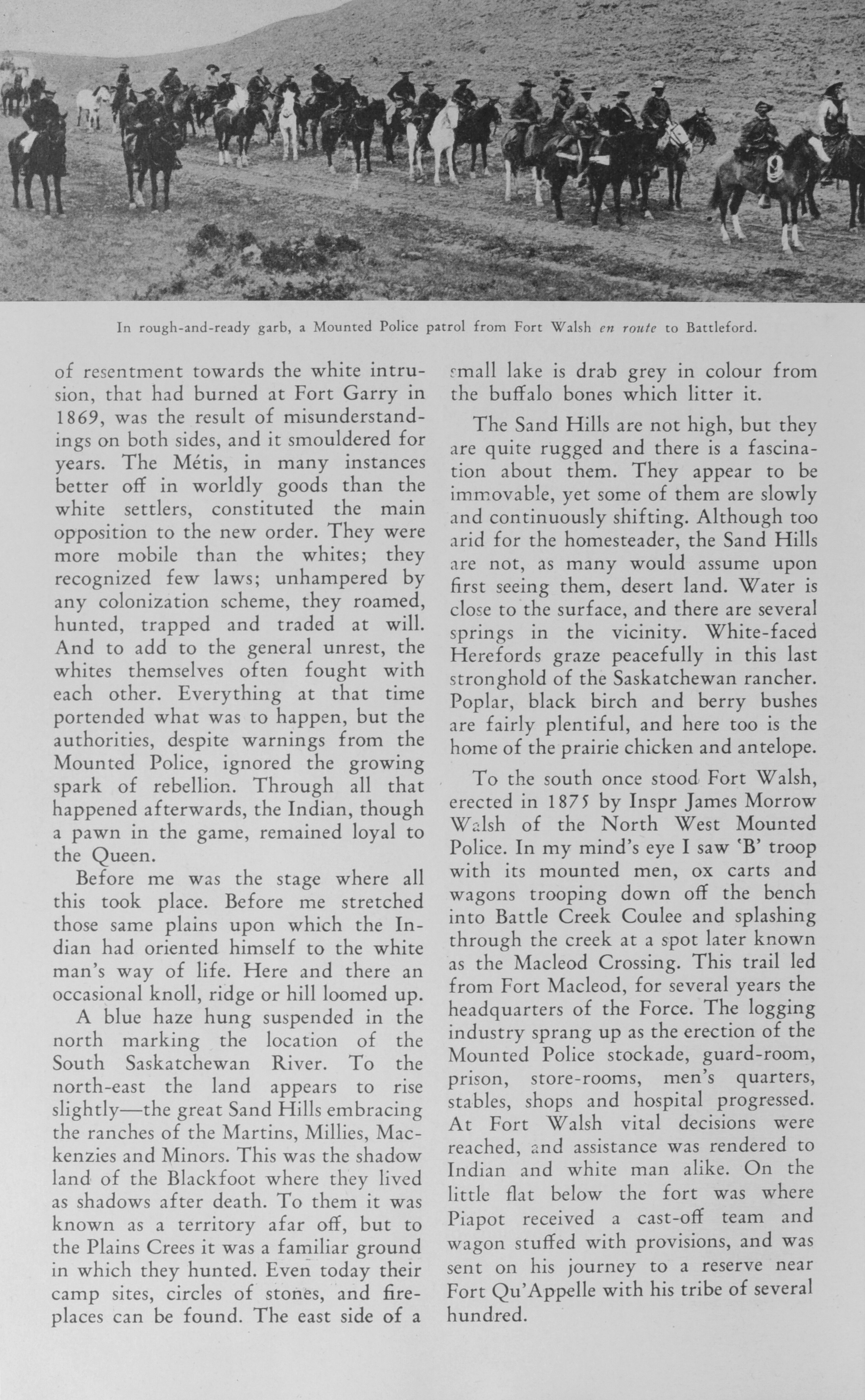 In rough-and-ready garb, a Mounted Police patrol from Fort Walsh en route to Battleford.

of resentment towards the white intrusion, that had burned at Fort Garry in 1869, was the result of misunderstandings on both sides, and it smouldered for years. The Métis, in many instances better off in worldly goods than the white settlers, constituted the main opposition to the new order. They were more mobile than the whites; they recognized few laws; unhampered by any colonization scheme, they roamed, hunted, trapped and traded at will. And to add to the general unrest, the whites themselves often fought with each other. Everything at that time portended what was to happen, but the authorities, despite warnings from the Mounted Police, ignored the growing spark of rebellion. Through all that happened afterwards, the Indian, though a pawn in the game, remained loyal to the Queen.

Before me was the stage where all this took place. Before me stretched those same plains upon which the Indian had oriented himself to the white man's way of life. Here and there an occasional knoll, ridge or hill loomed up.

A blue haze hung suspended in the north marking the location of the South Saskatchewan River. To the north-east the land appears to rise slightly—the great Sand Hills embracing the ranches of the Martins, Millies, Mackenzies and Minors. This was the shadow land of the Blackfoot where they lived as shadows after death. To them it was known as a territory afar off, but to the Plains Crees it was a familiar ground in which they hunted. Even today their camp sites, circles of stones, and fireplaces can be found. The east side of a small lake is drab grey in colour from the buffalo bones which litter it.

The Sand Hills are not high, but they are quite rugged and there is a fascination about them. They appear to be immovable, yet some of them are slowly and continuously shifting. Although too arid for the homesteader, the Sand Hills are not, as many would assume upon first seeing them, desert land. Water is close to the surface, and there are several springs in the vicinity. White-faced Herefords graze peacefully in this last stronghold of the Saskatchewan rancher. Poplar, black birch and berry bushes are fairly plentiful, and here too is the home of the prairie chicken and antelope.

To the south once stood Fort Walsh, erected in 1875 by Inspr James Morrow Walsh of the North West Mounted Police. In my mind's eye I saw 'B' troop with its mounted men, ox carts and wagons trooping down off the bench into Battle Creek Coulee and splashing through the creek at a spot later known as the Macleod Crossing. This trail led from Fort Macleod, for several years the headquarters of the Force. The logging industry sprang up as the erection of the Mounted Police stockade, guard-room, prison, store-rooms, men's quarters, stables, shops and hospital progressed. At Fort Walsh vital decisions were reached, and assistance was rendered to Indian and white man alike. On the little flat below the fort was where Piapot received a cast-off team and wagon stuffed with provisions, and was sent on his journey to a reserve near Fort Qu'Appelle with his tribe of several hundred.